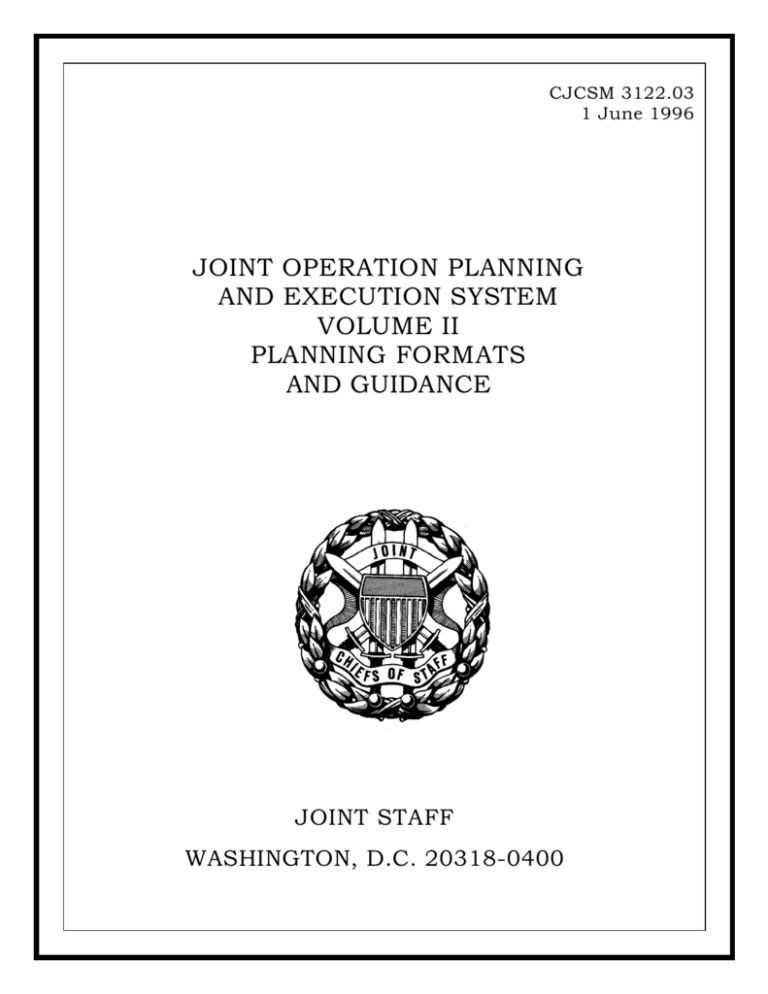 CJCSM 3122.03
1 June 1996

JOINT OPERATION PLANNING
AND EXECUTION SYSTEM
VOLUME II
PLANNING FORMATS
AND GUIDANCE

JOINT

CHIEFS OF STAFF

JOINT STAFF

WASHINGTON, D.C. 20318-0400